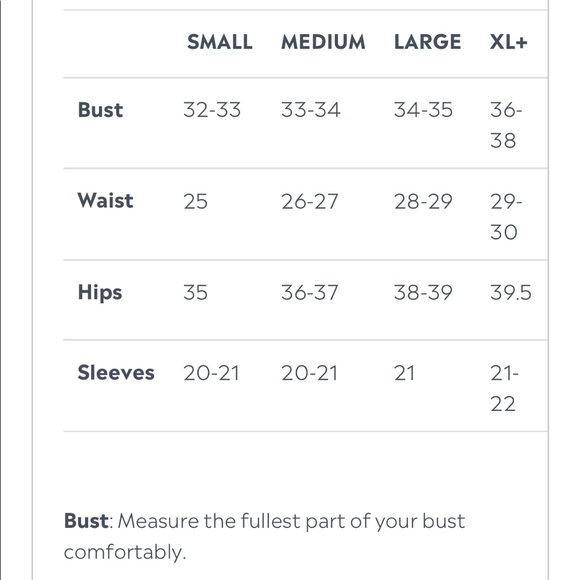 | | SMALL | MEDIUM | LARGE | XL+ |
|---|---|---|---|---|
| Bust | 32-33 | 33-34 | 34-35 | 36-38 |
| Waist | 25 | 26-27 | 28-29 | 29-30 |
| Hips | 35 | 36-37 | 38-39 | 39.5 |
| Sleeves | 20-21 | 20-21 | 21 | 21-22 |

Bust: Measure the fullest part of your bust comfortably.